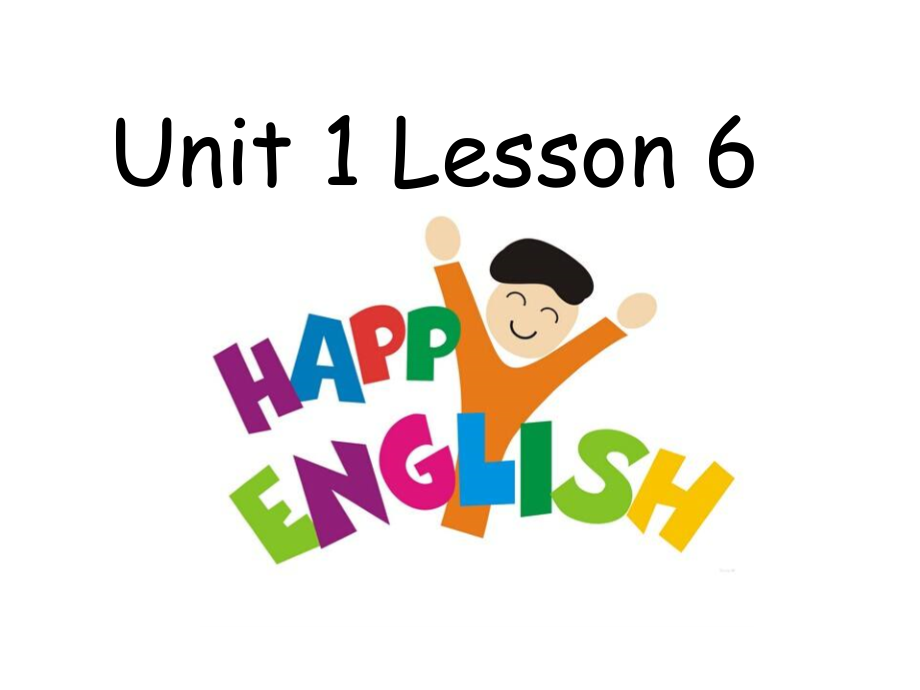 Unit 1 Lesson 6

HAPPY
ENGLISH